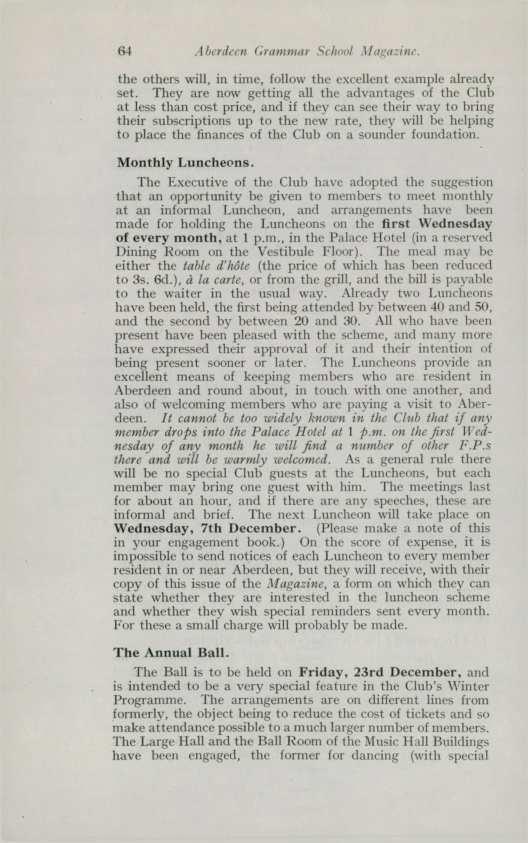 64 Aberdeen Grammar School Magazine.

the others will, in time, follow the excellent example already set. They are now getting all the advantages of the Club at less than cost price, and if they can see their way to bring their subscriptions up to the new rate, they will be helping to place the finances of the Club on a sounder foundation.

Monthly Luncheons.

The Executive of the Club have adopted the suggestion that an opportunity be given to members to meet monthly at an informal Luncheon, and arrangements have been made for holding the Luncheons on the first Wednesday of every month, at 1 p.m., in the Palace Hotel (in a reserved Dining Room on the Vestibule Floor). The meal may be either the table d'hôte (the price of which has been reduced to 3s. 6d.), à la carte, or from the grill, and the bill is payable to the waiter in the usual way. Already two Luncheons have been held, the first being attended by between 40 and 50, and the second by between 20 and 30. All who have been present have been pleased with the scheme, and many more have expressed their approval of it and their intention of being present sooner or later. The Luncheons provide an excellent means of keeping members who are resident in Aberdeen and round about, in touch with one another, and also of welcoming members who are paying a visit to Aberdeen. It cannot be too widely known in the Club that if any member drops into the Palace Hotel at 1 p.m. on the first Wednesday of any month he will find a number of other F.P.s there and will be warmly welcomed. As a general rule there will be no special Club guests at the Luncheons, but each member may bring one guest with him. The meetings last for about an hour, and if there are any speeches, these are informal and brief. The next Luncheon will take place on Wednesday, 7th December. (Please make a note of this in your engagement book.) On the score of expense, it is impossible to send notices of each Luncheon to every member resident in or near Aberdeen, but they will receive, with their copy of this issue of the Magazine, a form on which they can state whether they are interested in the luncheon scheme and whether they wish special reminders sent every month. For these a small charge will probably be made.

The Annual Ball.

The Ball is to be held on Friday, 23rd December, and is intended to be a very special feature in the Club's Winter Programme. The arrangements are on different lines from formerly, the object being to reduce the cost of tickets and so make attendance possible to a much larger number of members. The Large Hall and the Ball Room of the Music Hall Buildings have been engaged, the former for dancing (with special